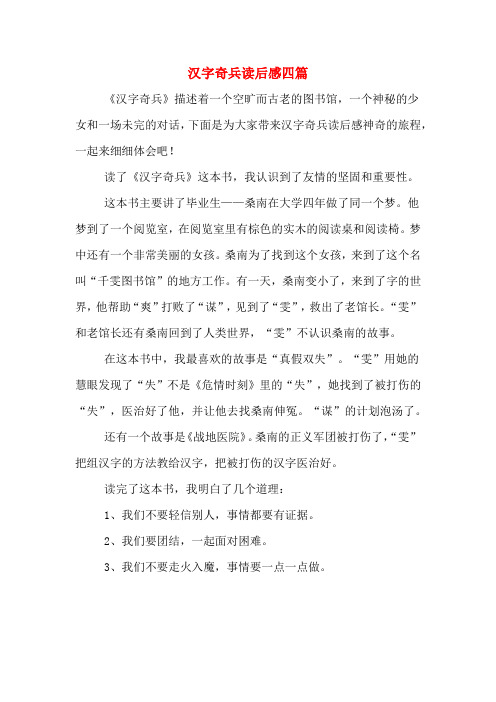 汉字奇兵读后感四篇

《汉字奇兵》描述着一个空旷而古老的图书馆，一个神秘的少女和一场未完的对话，下面是为大家带来汉字奇兵读后感神奇的旅程，一起来细细体会吧！

读了《汉字奇兵》这本书，我认识到了友情的坚固和重要性。

这本书主要讲了毕业生——桑南在大学四年做了同一个梦。他梦到了一个阅览室，在阅览室里有棕色的实木的阅读桌和阅读椅。梦中还有一个非常美丽的女孩。桑南为了找到这个女孩，来到了这个名叫“千雯图书馆”的地方工作。有一天，桑南变小了，来到了字的世界，他帮助“爽”打败了“谋”，见到了“雯”，救出了老馆长。“雯”和老馆长还有桑南回到了人类世界，“雯”不认识桑南的故事。

在这本书中，我最喜欢的故事是“真假双失”。“雯”用她的慧眼发现了“失”不是《危情时刻》里的“失”，她找到了被打伤的“失”，医治好了他，并让他去找桑南伸冤。“谋”的计划泡汤了。

还有一个故事是《战地医院》。桑南的正义军团被打伤了，“雯”把组汉字的方法教给汉字，把被打伤的汉字医治好。

读完了这本书，我明白了几个道理：

1、我们不要轻信别人，事情都要有证据。

2、我们要团结，一起面对困难。

3、我们不要走火入魔，事情要一点一点做。